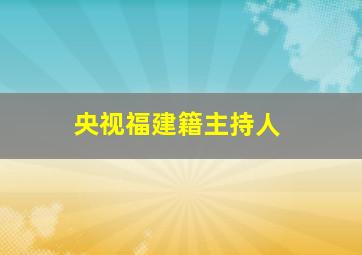 央视福建籍主持人